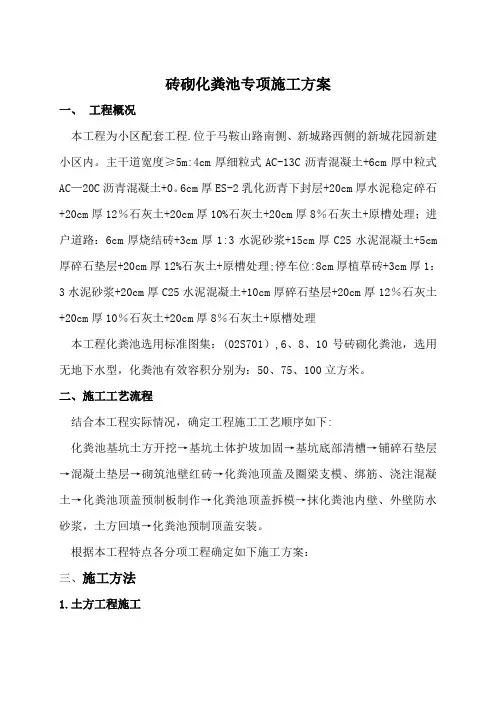 砖砌化粪池专项施工方案

一、 工程概况

本工程为小区配套工程.位于马鞍山路南侧、新城路西侧的新城花园新建小区内。主干道宽度≥5m:4cm 厚细粒式 AC-13C 沥青混凝土+6cm 厚中粒式 AC—20C 沥青混凝土+0。6cm 厚 ES-2 乳化沥青下封层+20cm 厚水泥稳定碎石+20cm 厚 12%石灰土+20cm 厚 10%石灰土+20cm 厚 8%石灰土+原槽处理；进户道路：6cm 厚烧结砖+3cm 厚 1:3 水泥砂浆+15cm 厚 C25 水泥混凝土+5cm 厚碎石垫层+20cm 厚 12%石灰土+原槽处理;停车位:8cm 厚植草砖+3cm 厚 1:3 水泥砂浆+20cm 厚 C25 水泥混凝土+10cm 厚碎石垫层+20cm 厚 12%石灰土+20cm 厚 10%石灰土+20cm 厚 8%石灰土+原槽处理

本工程化粪池选用标准图集：(02S701)，6、8、10 号砖砌化粪池，选用无地下水型，化粪池有效容积分别为：50、75、100 立方米。

二、施工工艺流程

结合本工程实际情况，确定工程施工工艺顺序如下:

化粪池基坑土方开挖→基坑土体护坡加固→基坑底部清槽→铺碎石垫层→混凝土垫层→砌筑池壁红砖→化粪池顶盖及圈梁支模、绑筋、浇注混凝土→化粪池顶盖预制板制作→化粪池顶盖拆模→抹化粪池内壁、外壁防水砂浆，土方回填→化粪池预制顶盖安装。

根据本工程特点各分项工程确定如下施工方案：

三、施工方法

1.土方工程施工